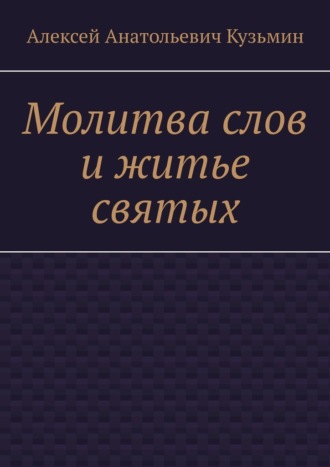 Алексей Анатольевич Кузьмин

Молитва слов и житье святых